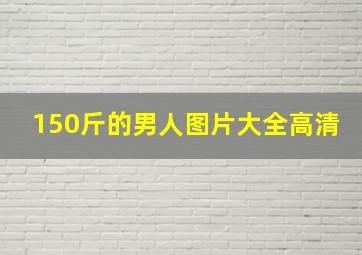 150斤的男人图片大全高清